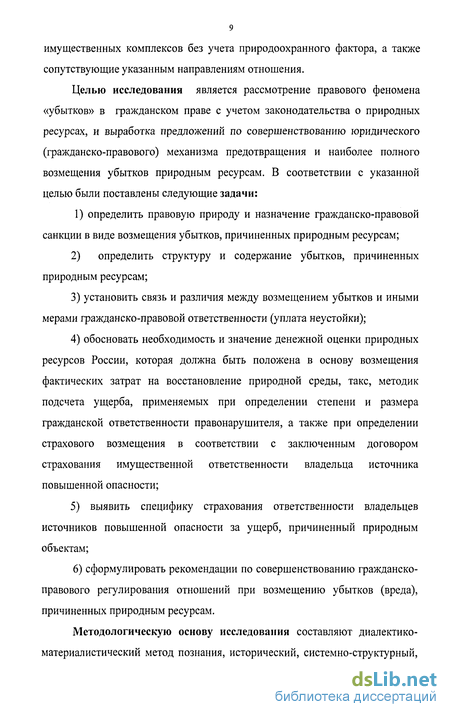 9

имущественных комплексов без учета природоохранного фактора, а также сопутствующие указанным направлениям отношения.

Целью исследования является рассмотрение правового феномена «убытков» в гражданском праве с учетом законодательства о природных ресурсах, и выработка предложений по совершенствованию юридического (гражданско-правового) механизма предотвращения и наиболее полного возмещения убытков природным ресурсам. В соответствии с указанной целью были поставлены следующие задачи:

1) определить правовую природу и назначение гражданско-правовой санкции в виде возмещения убытков, причиненных природным ресурсам;

2) определить структуру и содержание убытков, причиненных природным ресурсам;

3) установить связь и различия между возмещением убытков и иными мерами гражданско-правовой ответственности (уплата неустойки);

4) обосновать необходимость и значение денежной оценки природных ресурсов России, которая должна быть положена в основу возмещения фактических затрат на восстановление природной среды, такс, методик подсчета ущерба, применяемых при определении степени и размера гражданской ответственности правонарушителя, а также при определении страхового возмещения в соответствии с заключенным договором страхования имущественной ответственности владельца источника повышенной опасности;

5) выявить специфику страхования ответственности владельцев источников повышенной опасности за ущерб, причиненный природным объектам;

6) сформулировать рекомендации по совершенствованию гражданско-правового регулирования отношений при возмещению убытков (вреда), причиненных природным ресурсам.

Методологическую основу исследования составляют диалектико-материалистический метод познания, исторический, системно-структурный,

dsLib.net
библиотека диссертаций